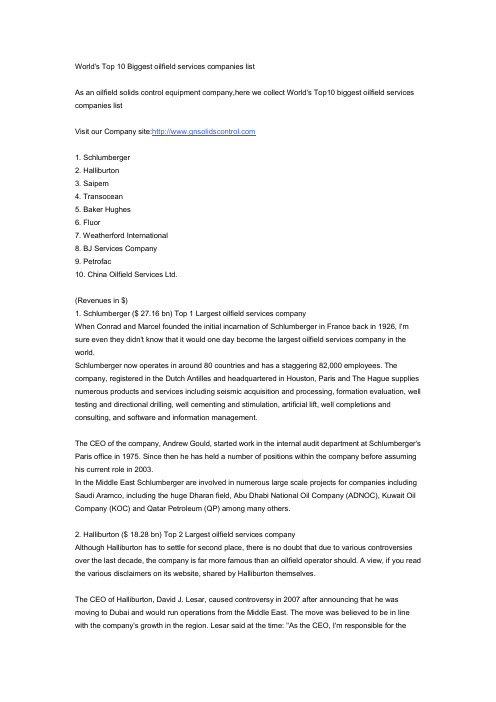 World's Top 10 Biggest oilfield services companies list

As an oilfield solids control equipment company,here we collect World's Top10 biggest oilfield services companies list

Visit our Company site:http://www.gnsolidscontrol.com

1. Schlumberger
2. Halliburton
3. Saipem
4. Transocean
5. Baker Hughes
6. Fluor
7. Weatherford International
8. BJ Services Company
9. Petrofac
10. China Oilfield Services Ltd.

(Revenues in $)
1. Schlumberger ($ 27.16 bn) Top 1 Largest oilfield services company
When Conrad and Marcel founded the initial incarnation of Schlumberger in France back in 1926, I'm sure even they didn't know that it would one day become the largest oilfield services company in the world.
Schlumberger now operates in around 80 countries and has a staggering 82,000 employees. The company, registered in the Dutch Antilles and headquartered in Houston, Paris and The Hague supplies numerous products and services including seismic acquisition and processing, formation evaluation, well testing and directional drilling, well cementing and stimulation, artificial lift, well completions and consulting, and software and information management.

The CEO of the company, Andrew Gould, started work in the internal audit department at Schlumberger's Paris office in 1975. Since then he has held a number of positions within the company before assuming his current role in 2003.
In the Middle East Schlumberger are involved in numerous large scale projects for companies including Saudi Aramco, including the huge Dharan field, Abu Dhabi National Oil Company (ADNOC), Kuwait Oil Company (KOC) and Qatar Petroleum (QP) among many others.

2. Halliburton ($ 18.28 bn) Top 2 Largest oilfield services company
Although Halliburton has to settle for second place, there is no doubt that due to various controversies over the last decade, the company is far more famous than an oilfield operator should. A view, if you read the various disclaimers on its website, shared by Halliburton themselves.

The CEO of Halliburton, David J. Lesar, caused controversy in 2007 after announcing that he was moving to Dubai and would run operations from the Middle East. The move was believed to be in line with the company's growth in the region. Lesar said at the time: "As the CEO, I'm responsible for the